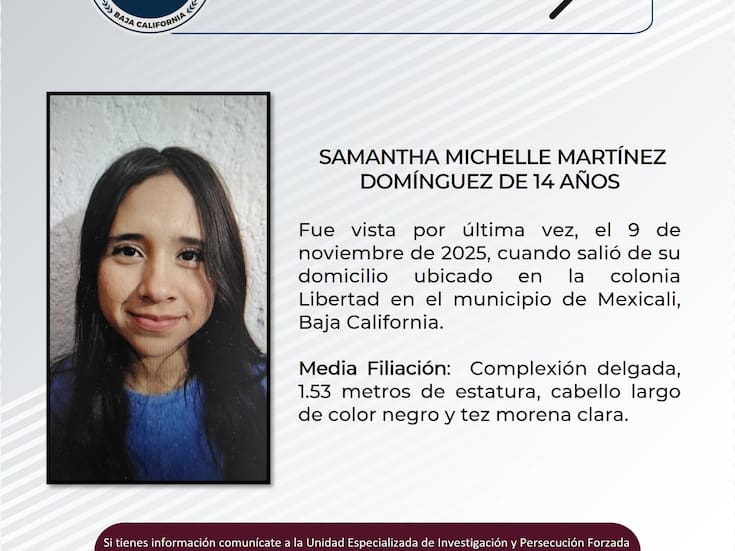 BAJA CALIFORNIA

SAMANTHA MICHELLE MARTÍNEZ DOMÍNGUEZ DE 14 AÑOS

Fue vista por última vez, el 9 de noviembre de 2025, cuando salió de su domicilio ubicado en la colonia Libertad en el municipio de Mexicali, Baja California.

Media Filiación: Complexión delgada, 1.53 metros de estatura, cabello largo de color negro y tez morena clara.

Si tienes información comunícate a la Unidad Especializada de Investigación y Persecución Forzada